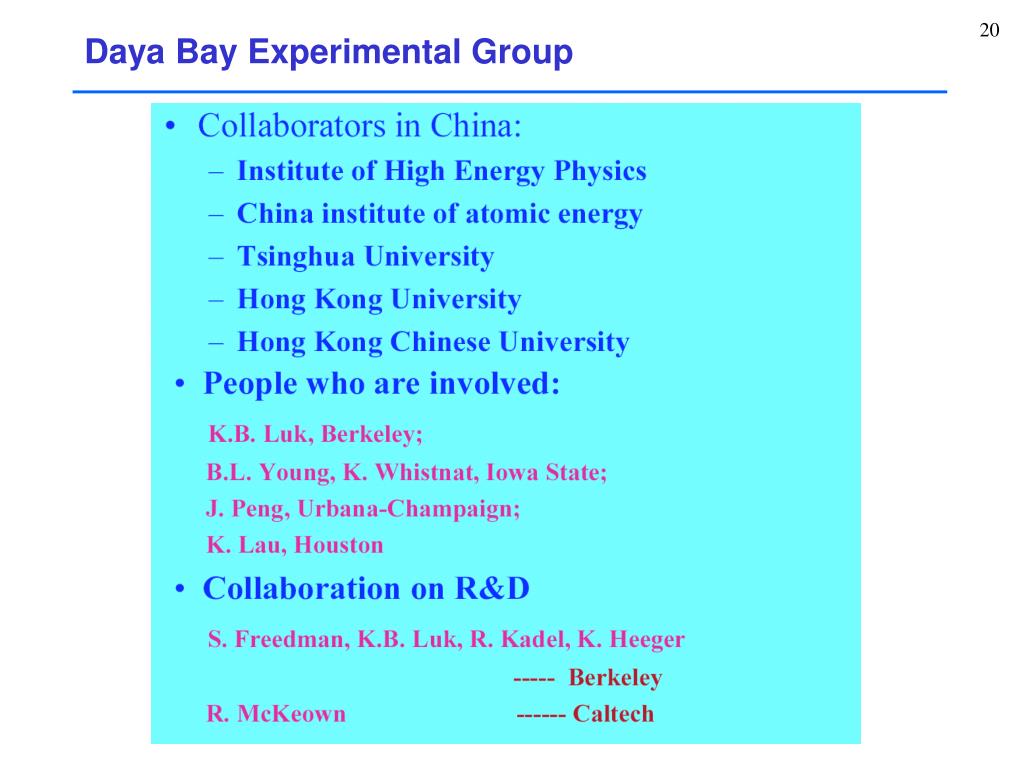 20

Daya Bay Experimental Group

• Collaborators in China:
– Institute of High Energy Physics
– China institute of atomic energy
– Tsinghua University
– Hong Kong University
– Hong Kong Chinese University

• People who are involved:
K.B. Luk, Berkeley;
B.L. Young, K. Whistnat, Iowa State;
J. Peng, Urbana-Champaign;
K. Lau, Houston

• Collaboration on R&D
S. Freedman, K.B. Luk, R. Kadel, K. Heeger
----- Berkeley
R. McKeown ------ Caltech